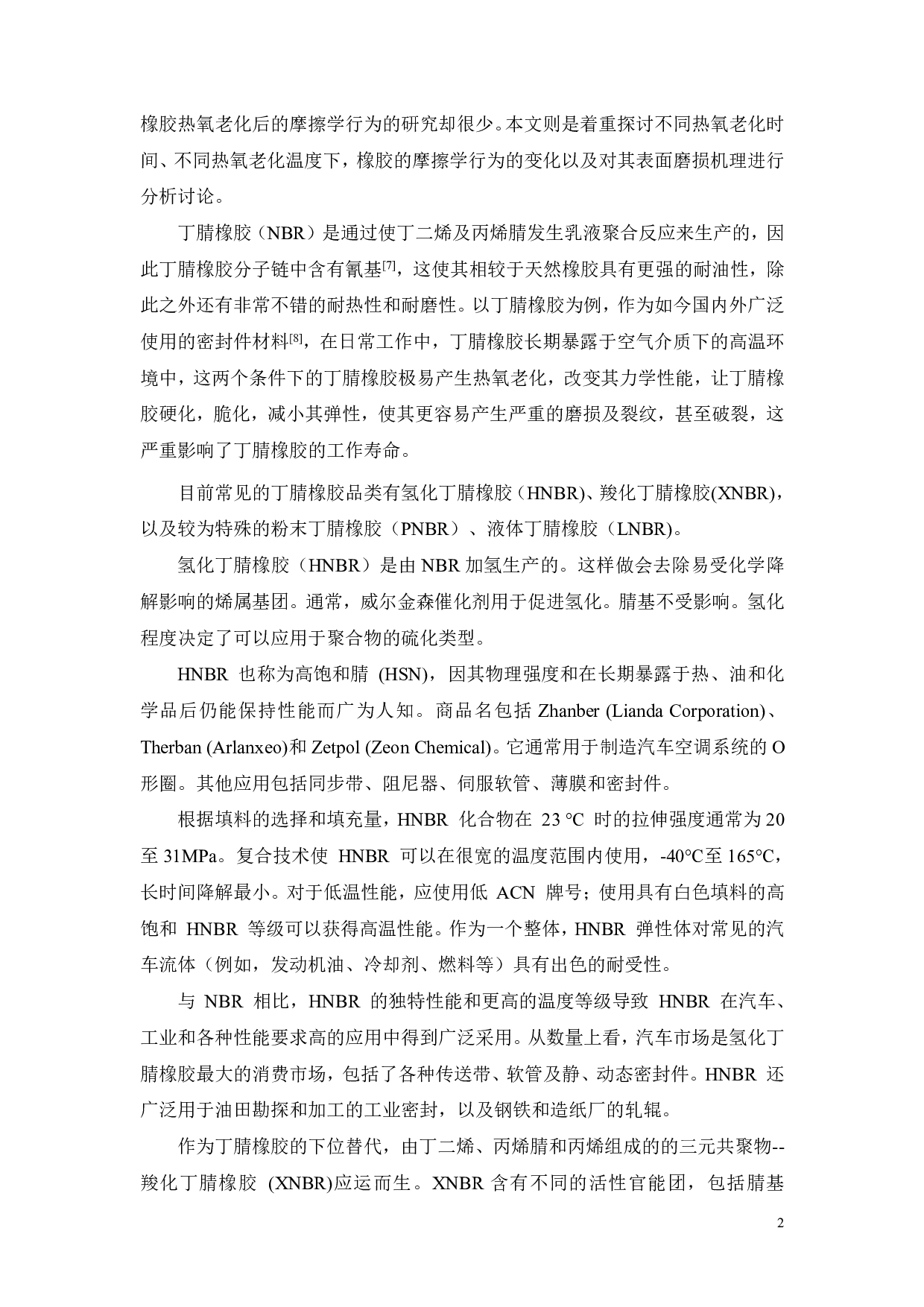 橡胶热氧老化后的摩擦学行为的研究却很少。本文则是着重探讨不同热氧老化时间、不同热氧老化温度下，橡胶的摩擦学行为的变化以及对其表面磨损机理进行分析讨论。

丁腈橡胶（NBR）是通过使丁二烯及丙烯腈发生乳液聚合反应来生产的，因此丁腈橡胶分子链中含有氰基[7]，这使其相较于天然橡胶具有更强的耐油性，除此之外还有非常不错的耐热性和耐磨性。以丁腈橡胶为例，作为如今国内外广泛使用的密封件材料[8]，在日常工作中，丁腈橡胶长期暴露于空气介质下的高温环境中，这两个条件下的丁腈橡胶极易产生热氧老化，改变其力学性能，让丁腈橡胶硬化，脆化，减小其弹性，使其更容易产生严重的磨损及裂纹，甚至破裂，这严重影响了丁腈橡胶的工作寿命。

目前常见的丁腈橡胶品类有氢化丁腈橡胶（HNBR）、羧化丁腈橡胶(XNBR)，以及较为特殊的粉末丁腈橡胶（PNBR）、液体丁腈橡胶（LNBR)。

氢化丁腈橡胶（HNBR）是由 NBR 加氢生产的。这样做会去除易受化学降解影响的烯属基团。通常，威尔金森催化剂用于促进氢化。腈基不受影响。氢化程度决定了可以应用于聚合物的硫化类型。

HNBR 也称为高饱和腈 (HSN)，因其物理强度和在长期暴露于热、油和化学品后仍能保持性能而广为人知。商品名包括 Zhanber (Lianda Corporation)、Therban (Arlanxeo)和 Zetpol (Zeon Chemical)。它通常用于制造汽车空调系统的 O 形圈。其他应用包括同步带、阻尼器、伺服软管、薄膜和密封件。

根据填料的选择和填充量，HNBR 化合物在 23 °C 时的拉伸强度通常为 20 至 31MPa。复合技术使 HNBR 可以在很宽的温度范围内使用，-40°C至 165°C，长时间降解最小。对于低温性能，应使用低 ACN 牌号；使用具有白色填料的高饱和 HNBR 等级可以获得高温性能。作为一个整体，HNBR 弹性体对常见的汽车流体（例如，发动机油、冷却剂、燃料等）具有出色的耐受性。

与 NBR 相比，HNBR 的独特性能和更高的温度等级导致 HNBR 在汽车、工业和各种性能要求高的应用中得到广泛采用。从数量上看，汽车市场是氢化丁腈橡胶最大的消费市场，包括了各种传送带、软管及静、动态密封件。HNBR 还广泛用于油田勘探和加工的工业密封，以及钢铁和造纸厂的轧辊。

作为丁腈橡胶的下位替代，由丁二烯、丙烯腈和丙烯组成的的三元共聚物--羧化丁腈橡胶 (XNBR)应运而生。XNBR 含有不同的活性官能团，包括腈基

2